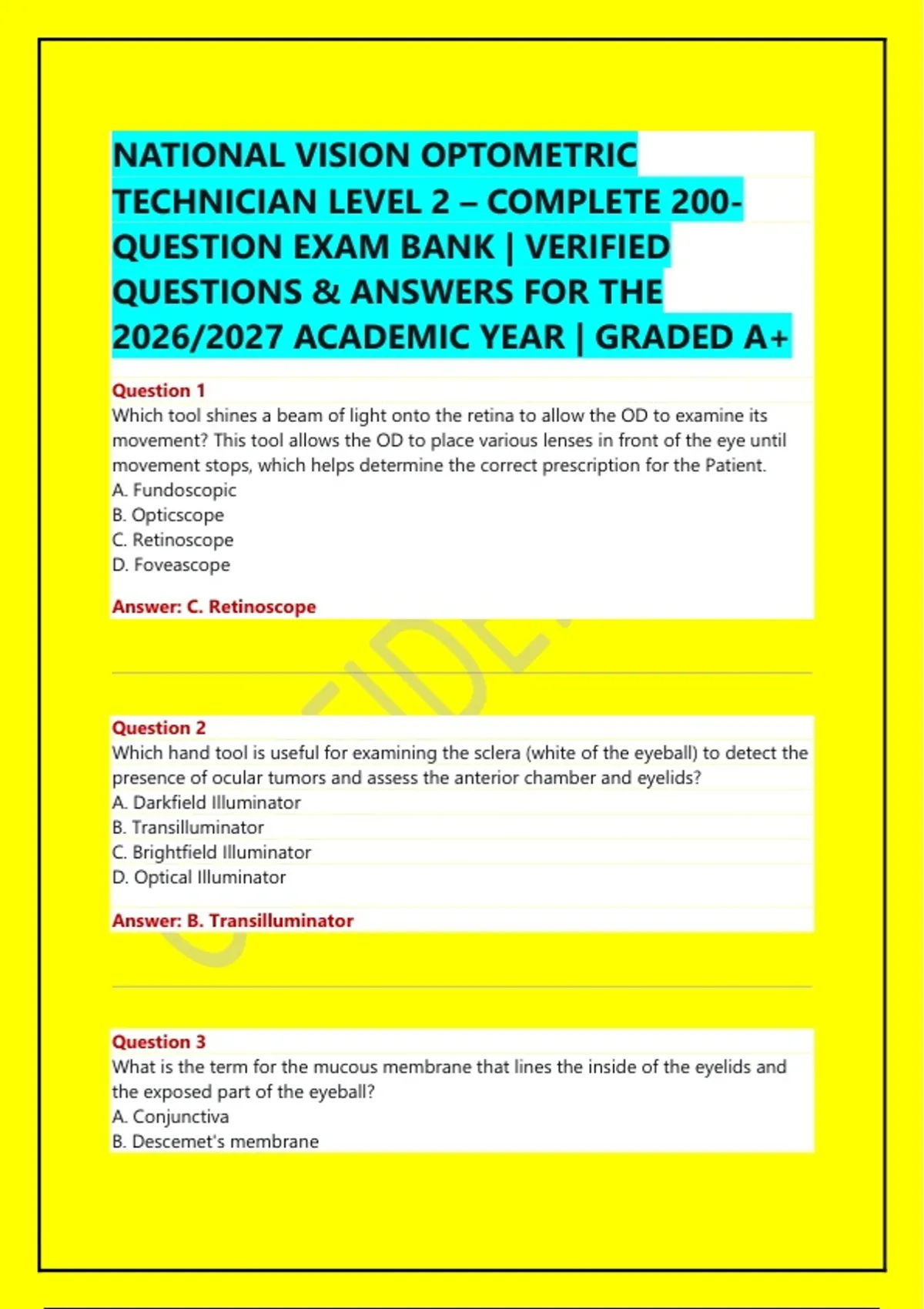 NATIONAL VISION OPTOMETRIC TECHNICIAN LEVEL 2 – COMPLETE 200-QUESTION EXAM BANK | VERIFIED QUESTIONS & ANSWERS FOR THE 2026/2027 ACADEMIC YEAR | GRADED A+

Question 1
Which tool shines a beam of light onto the retina to allow the OD to examine its movement? This tool allows the OD to place various lenses in front of the eye until movement stops, which helps determine the correct prescription for the Patient.
A. Fundoscopic
B. Opticscope
C. Retinoscope
D. Foveascope

Answer: C. Retinoscope

Question 2
Which hand tool is useful for examining the sclera (white of the eyeball) to detect the presence of ocular tumors and assess the anterior chamber and eyelids?
A. Darkfield Illuminator
B. Transilluminator
C. Brightfield Illuminator
D. Optical Illuminator

Answer: B. Transilluminator

Question 3
What is the term for the mucous membrane that lines the inside of the eyelids and the exposed part of the eyeball?
A. Conjunctiva
B. Descemet's membrane